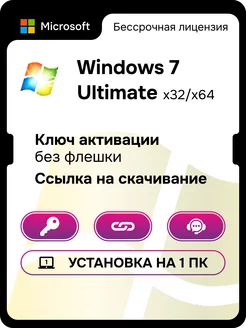 Microsoft
Бессрочная лицензия

Windows 7
Ultimate x32/x64

Ключ активации
без флешки
Ссылка на скачивание

1
УСТАНОВКА НА 1 ПК